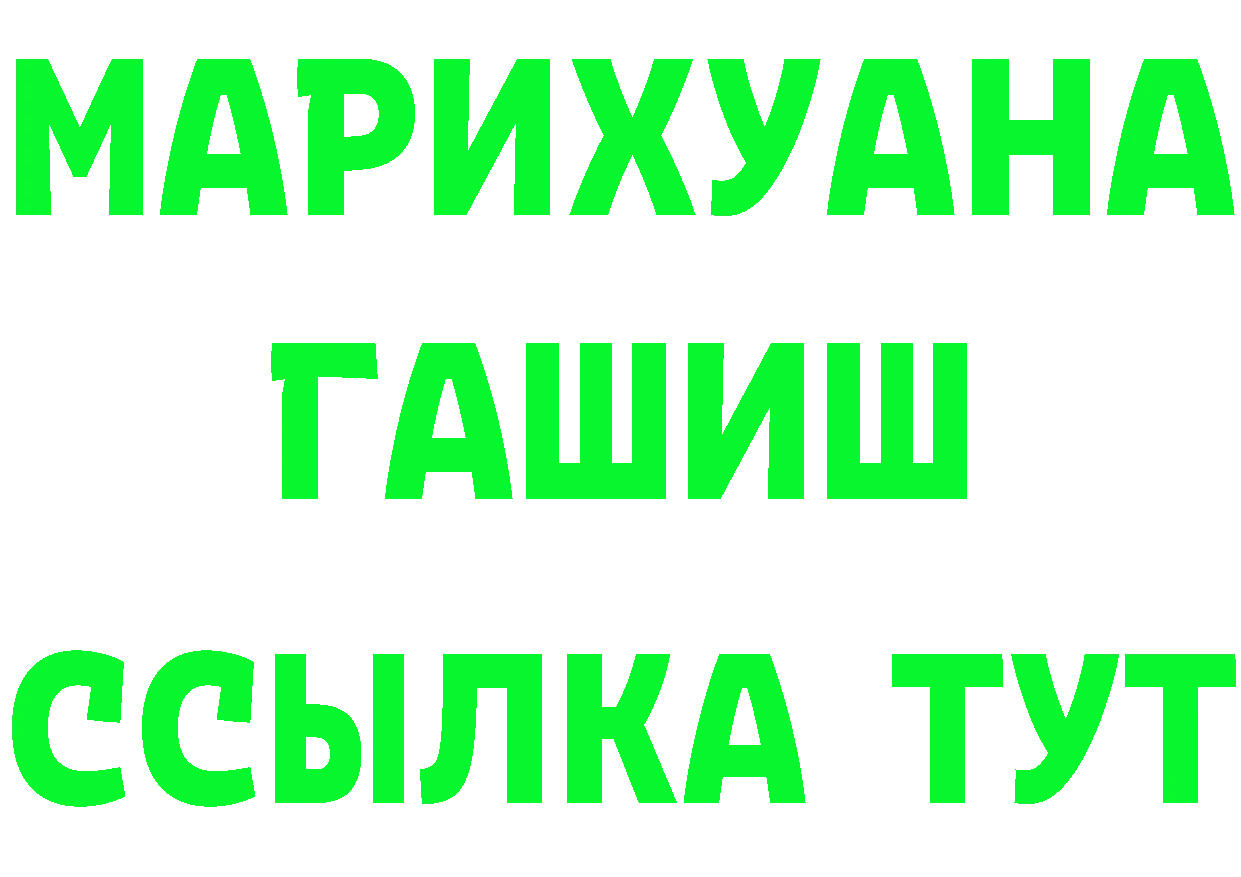 МАРИХУАНА
ГАШИШ
ССЫЛКА ТУТ